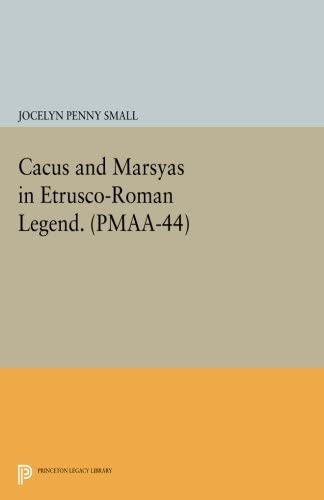 JOCELYN PENNY SMALL

Cacus and Marsyas in Etrusco-Roman Legend. (PMAA-44)

PRINCETON LEGACY LIBRARY